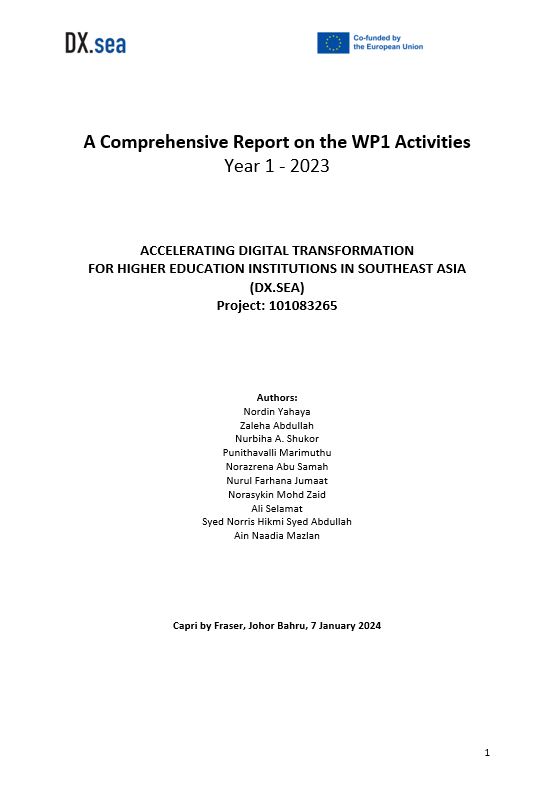 DX.sea

Co-funded by the European Union

A Comprehensive Report on the WP1 Activities
Year 1 - 2023

ACCELERATING DIGITAL TRANSFORMATION
FOR HIGHER EDUCATION INSTITUTIONS IN SOUTHEAST ASIA
(DX.SEA)
Project: 101083265

Authors:
Nordin Yahaya
Zaleha Abdullah
Nurbiha A. Shukor
Punithavalli Marimuthu
Norazrena Abu Samah
Nurul Farhana Jumaat
Norasykin Mohd Zaid
Ali Selamat
Syed Norris Hikmi Syed Abdullah
Ain Naadia Mazlan

Capri by Fraser, Johor Bahru, 7 January 2024

1